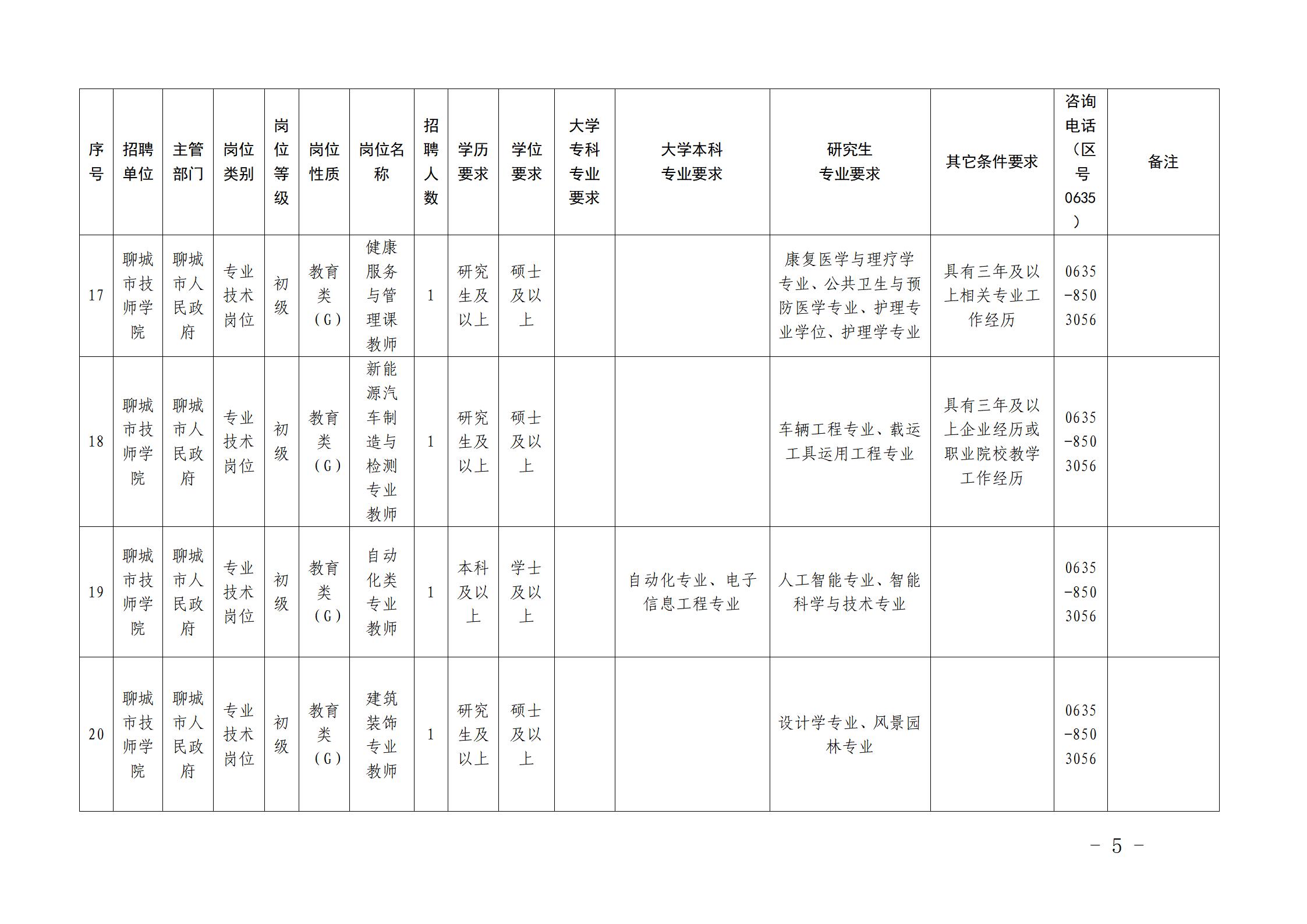 | 序号 | 招聘单位 | 主管部门 | 岗位类别 | 岗位等级 | 岗位性质 | 岗位名称 | 招聘人数 | 学历要求 | 学位要求 | 大学专科专业要求 | 大学本科专业要求 | 研究生专业要求 | 其它条件要求 | 咨询电话（区号0635） | 备注 |
|---|---|---|---|---|---|---|---|---|---|---|---|---|---|---|---|
| 17 | 聊城市技师学院 | 聊城市人民政府 | 专业技术岗位 | 初级 | 教育类（G） | 健康服务与管理课教师 | 1 | 研究生及以上 | 硕士及以上 | | | 康复医学与理疗学专业、公共卫生与预防医学专业、护理专业学位、护理学专业 | 具有三年及以上相关专业工作经历 | 0635-8503056 | |
| 18 | 聊城市技师学院 | 聊城市人民政府 | 专业技术岗位 | 初级 | 教育类（G） | 新能源汽车制造与检测专业教师 | 1 | 研究生及以上 | 硕士及以上 | | | 车辆工程专业、载运工具运用工程专业 | 具有三年及以上企业经历或职业院校教学工作经历 | 0635-8503056 | |
| 19 | 聊城市技师学院 | 聊城市人民政府 | 专业技术岗位 | 初级 | 教育类（G） | 自动化类专业教师 | 1 | 本科及以上 | 学士及以上 | | 自动化专业、电子信息工程专业 | 人工智能专业、智能科学与技术专业 | | 0635-8503056 | |
| 20 | 聊城市技师学院 | 聊城市人民政府 | 专业技术岗位 | 初级 | 教育类（G） | 建筑装饰专业教师 | 1 | 研究生及以上 | 硕士及以上 | | | 设计学专业、风景园林专业 | | 0635-8503056 | |

－ 5 －